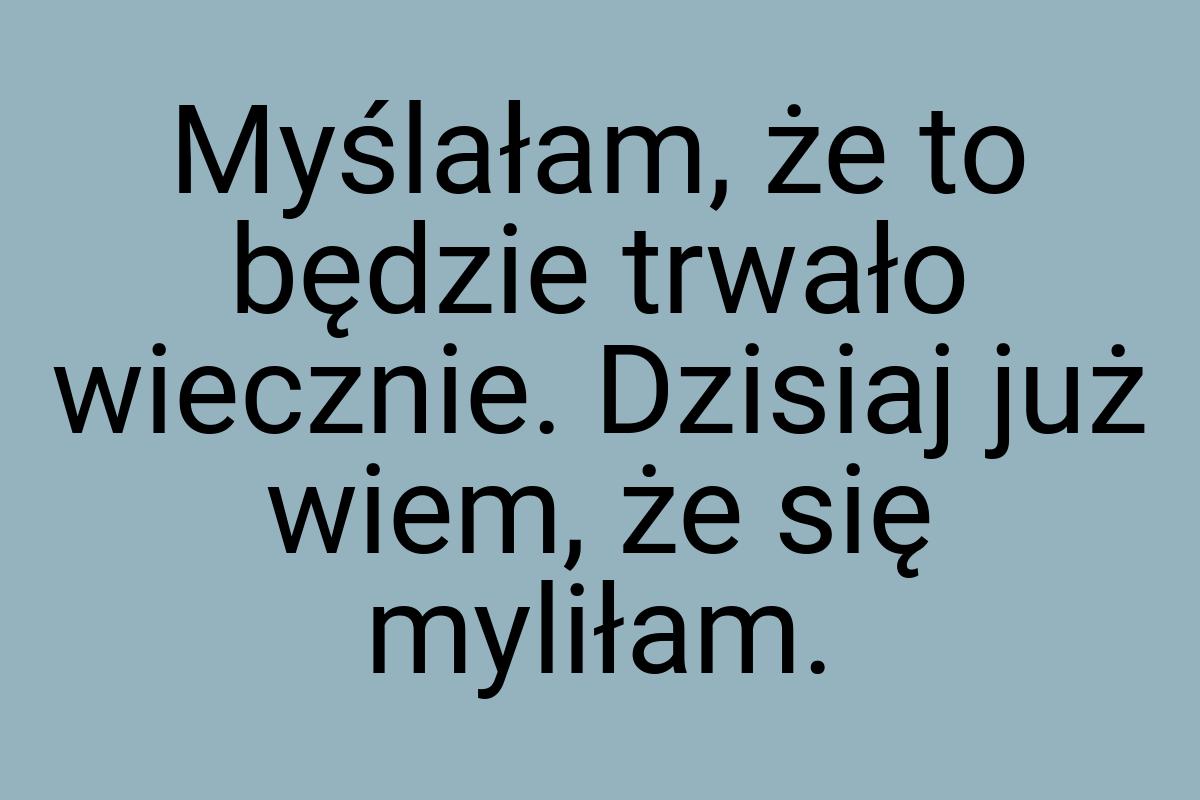 Myślałam, że to będzie trwało wiecznie. Dzisiaj już wiem, że się myliłam.